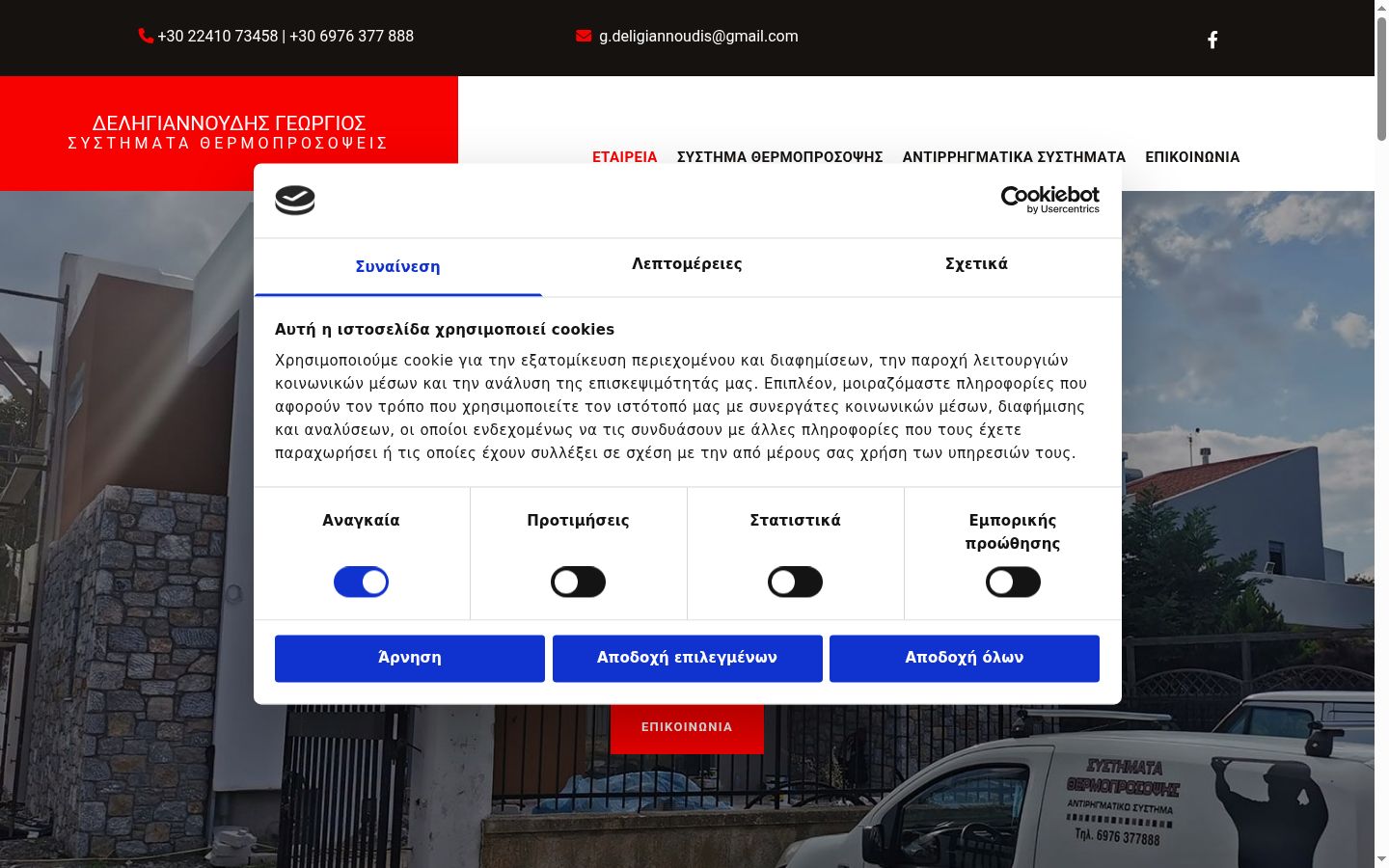 +30 22410 73458 | +30 6976 377 888

g.deligiannoudis@gmail.com

ΔΕΛΗΓΙΑΝΝΟΥΔΗΣ ΓΕΩΡΓΙΟΣ
ΣΥΣΤΗΜΑΤΑ ΘΕΡΜΟΠΡΟΣΟΨΕΙΣ

ΕΤΑΙΡΕΙΑ ΣΥΣΤΗΜΑ ΘΕΡΜΟΠΡΟΣΟΨΗΣ ΑΝΤΙΡΡΗΓΜΑΤΙΚΑ ΣΥΣΤΗΜΑΤΑ ΕΠΙΚΟΙΝΩΝΙΑ

Cookiebot by Usercentrics

Συναίνεση Λεπτομέρειες Σχετικά

Αυτή η ιστοσελίδα χρησιμοποιεί cookies

Χρησιμοποιούμε cookie για την εξατομίκευση περιεχομένου και διαφημίσεων, την παροχή λειτουργιών κοινωνικών μέσων και την ανάλυση της επισκεψιμότητάς μας. Επιπλέον, μοιραζόμαστε πληροφορίες που αφορούν τον τρόπο που χρησιμοποιείτε τον ιστότοπό μας με συνεργάτες κοινωνικών μέσων, διαφήμισης και αναλύσεων, οι οποίοι ενδεχομένως να τις συνδυάσουν με άλλες πληροφορίες που τους έχετε παραχωρήσει ή τις οποίες έχουν συλλέξει σε σχέση με την από μέρους σας χρήση των υπηρεσιών τους.

Αναγκαία Προτιμήσεις Στατιστικά Εμπορικής προώθησης

Άρνηση Αποδοχή επιλεγμένων Αποδοχή όλων

ΕΠΙΚΟΙΝΩΝΙΑ

ΣΥΣΤΗΜΑΤΑ ΘΕΡΜΟΠΡΟΣΟΨΗΣ ΑΝΤΙΡΡΗΓΜΑΤΙΚΟ ΣΥΣΤΗΜΑ Τηλ. 6976 377888